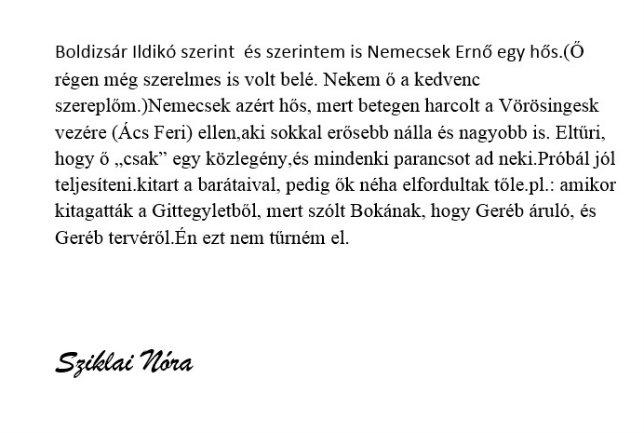 Boldizsár Ildikó szerint  és szerintem is Nemecsek Ernő egy hős.(Ő régen még szerelmes is volt belé. Nekem ő a kedvenc szereplőm.)Nemecsek azért hős, mert betegen harcolt a Vörösingesk vezére (Ács Feri) ellen,aki sokkal erősebb nálla és nagyobb is. Eltűri, hogy ő „csak” egy közlegény,és mindenki parancsot ad neki.Próbál jól teljesíteni.kitart a barátaival, pedig ők néha elfordultak tőle.pl.: amikor kitagatták a Gittegyletből, mert szólt Bokának, hogy Geréb áruló, és Geréb tervéről.Én ezt nem tűrném el.

Sziklai Nóra